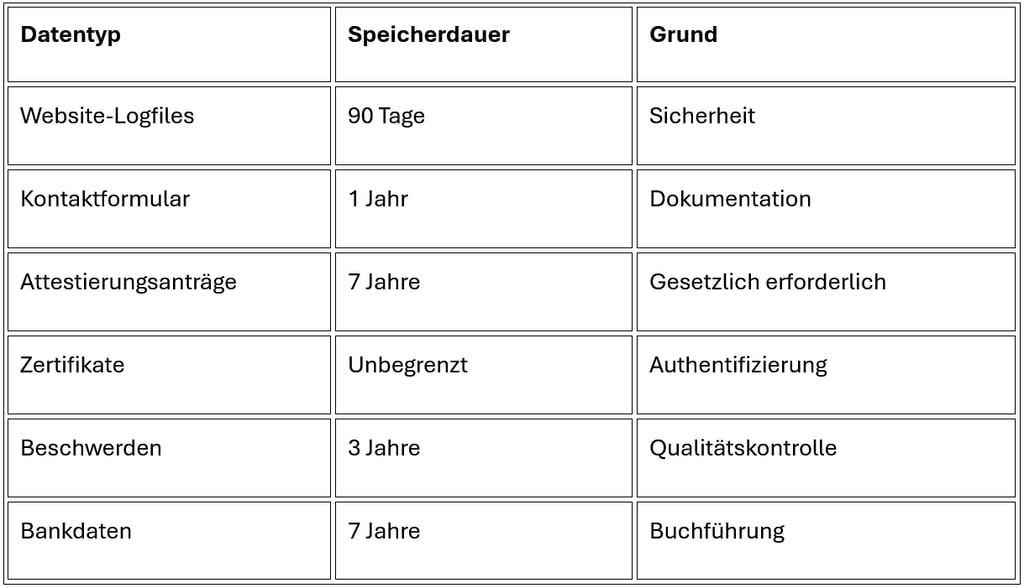 | Datentyp | Speicherdauer | Grund |
|---|---|---|
| Website-Logfiles | 90 Tage | Sicherheit |
| Kontaktformular | 1 Jahr | Dokumentation |
| Attestierungsanträge | 7 Jahre | Gesetzlich erforderlich |
| Zertifikate | Unbegrenzt | Authentifizierung |
| Beschwerden | 3 Jahre | Qualitätskontrolle |
| Bankdaten | 7 Jahre | Buchführung |